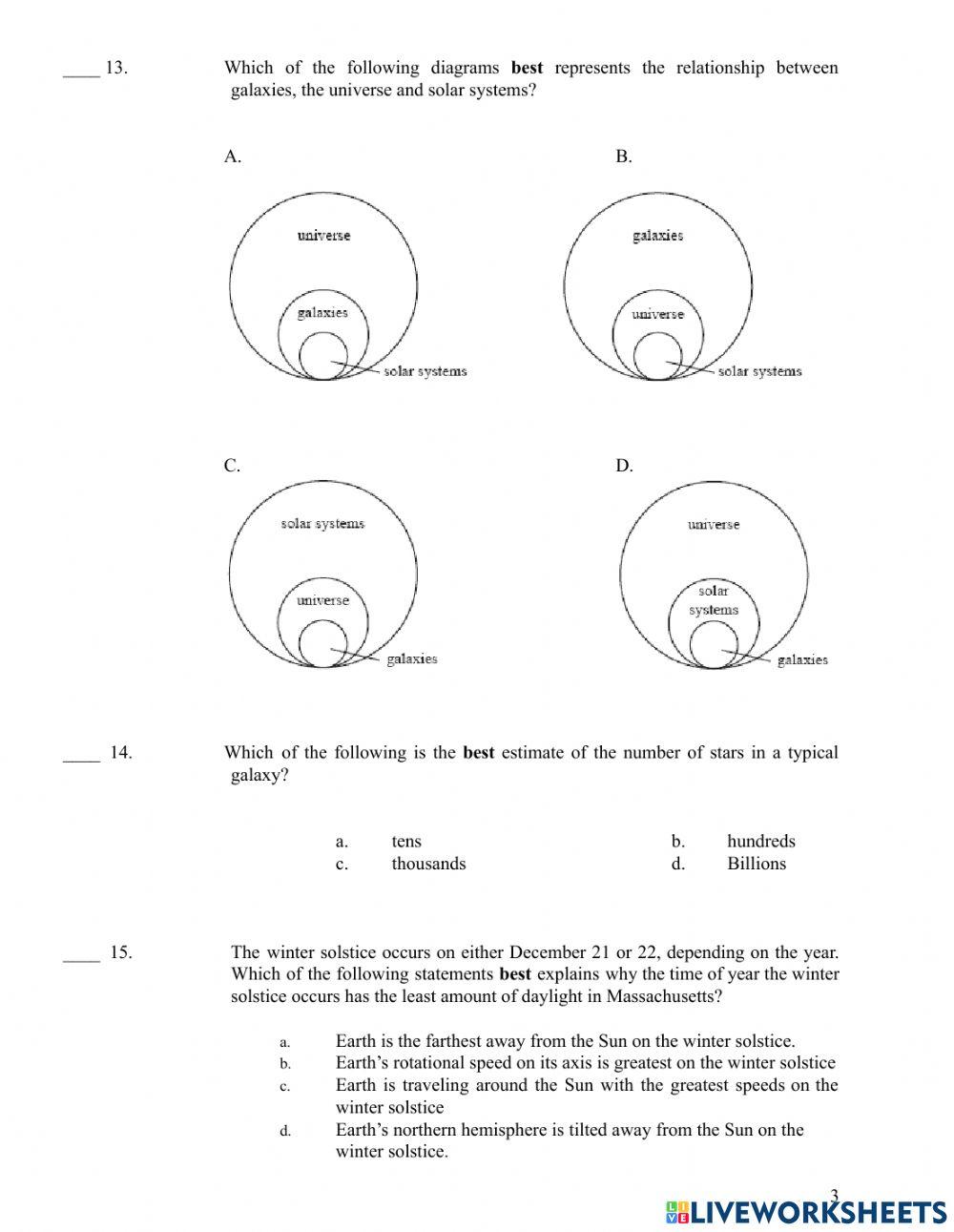 ____ 13. Which of the following diagrams **best** represents the relationship between galaxies, the universe and solar systems?

A.

universe

galaxies

solar systems

B.

galaxies

universe

solar systems

C.

solar systems

universe

galaxies

D.

universe

solar systems

galaxies

____ 14. Which of the following is the **best** estimate of the number of stars in a typical galaxy?

a. tens
b. hundreds
c. thousands
d. Billions

____ 15. The winter solstice occurs on either December 21 or 22, depending on the year. Which of the following statements **best** explains why the time of year the winter solstice occurs has the least amount of daylight in Massachusetts?

a. Earth is the farthest away from the Sun on the winter solstice.
b. Earth's rotational speed on its axis is greatest on the winter solstice
c. Earth is traveling around the Sun with the greatest speeds on the winter solstice
d. Earth's northern hemisphere is tilted away from the Sun on the winter solstice.

3

LIVEWORKSHEETS